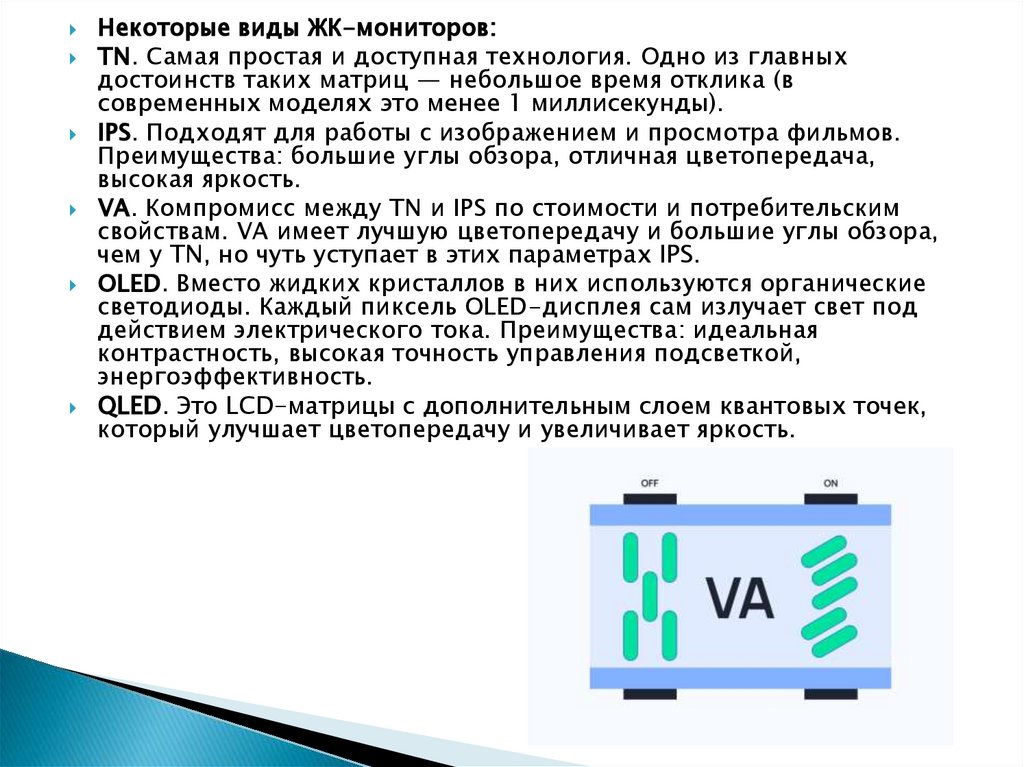 Некоторые виды ЖК-мониторов:

TN. Самая простая и доступная технология. Одно из главных достоинств таких матриц — небольшое время отклика (в современных моделях это менее 1 миллисекунды).

IPS. Подходят для работы с изображением и просмотра фильмов. Преимущества: большие углы обзора, отличная цветопередача, высокая яркость.

VA. Компромисс между TN и IPS по стоимости и потребительским свойствам. VA имеет лучшую цветопередачу и большие углы обзора, чем у TN, но чуть уступает в этих параметрах IPS.

OLED. Вместо жидких кристаллов в них используются органические светодиоды. Каждый пиксель OLED-дисплея сам излучает свет под действием электрического тока. Преимущества: идеальная контрастность, высокая точность управления подсветкой, энергоэффективность.

QLED. Это LCD-матрицы с дополнительным слоем квантовых точек, который улучшает цветопередачу и увеличивает яркость.

OFF

ON

VA